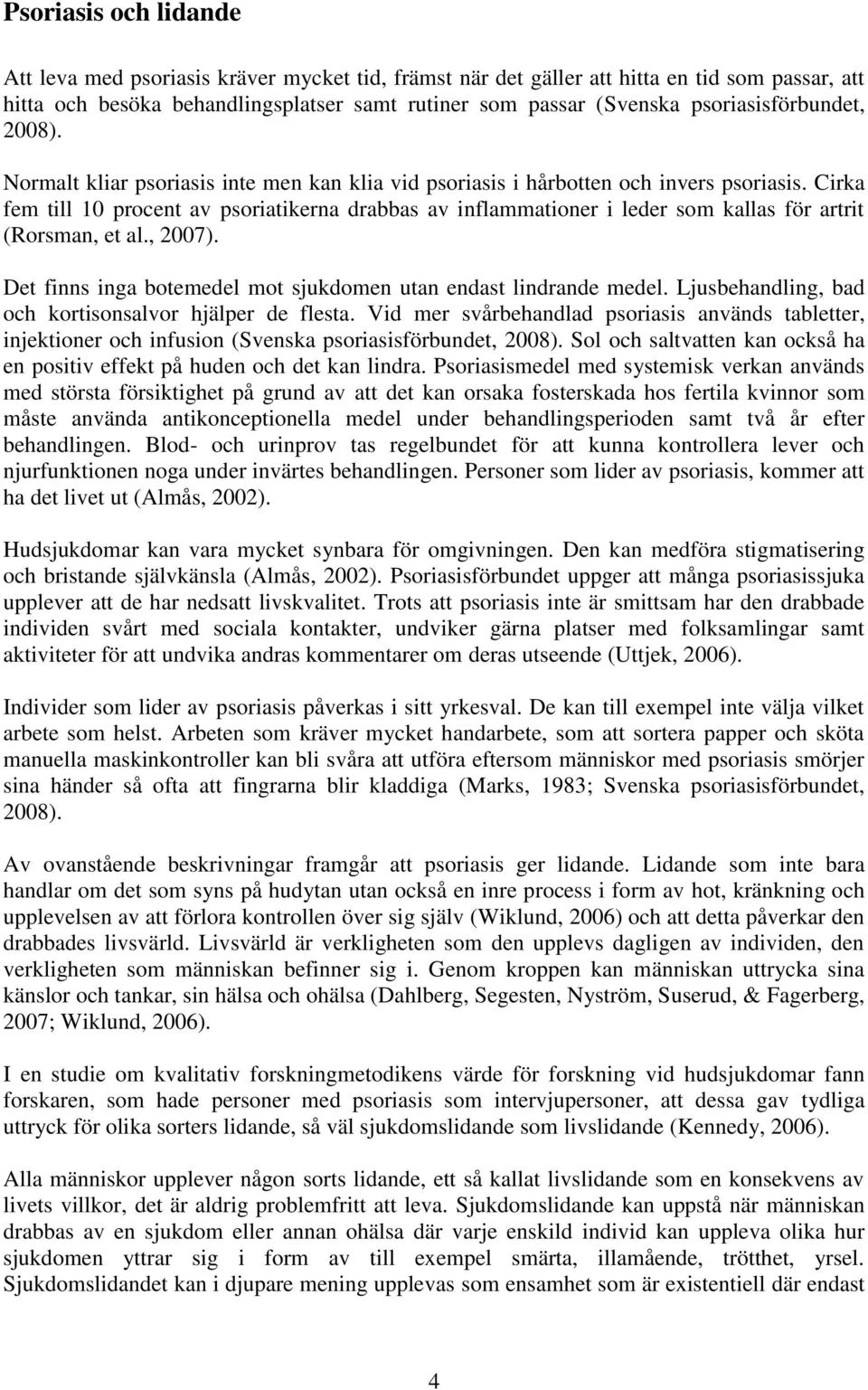 Psoriasis och lidande

Att leva med psoriasis kräver mycket tid, främst när det gäller att hitta en tid som passar, att hitta och besöka behandlingsplatser samt rutiner som passar (Svenska psoriasisförbundet, 2008).

Normalt kliar psoriasis inte men kan klia vid psoriasis i hårbotten och invers psoriasis. Cirka fem till 10 procent av psoriatikerna drabbas av inflammationer i leder som kallas för artrit (Rorsman, et al., 2007).

Det finns inga botemedel mot sjukdomen utan endast lindrande medel. Ljusbehandling, bad och kortisonsalvor hjälper de flesta. Vid mer svårbehandlad psoriasis används tabletter, injektioner och infusion (Svenska psoriasisförbundet, 2008). Sol och saltvatten kan också ha en positiv effekt på huden och det kan lindra. Psoriasismedel med systemisk verkan används med största försiktighet på grund av att det kan orsaka fosterskada hos fertila kvinnor som måste använda antikonceptionella medel under behandlingsperioden samt två år efter behandlingen. Blod- och urinprov tas regelbundet för att kunna kontrollera lever och njurfunktionen noga under invärtes behandlingen. Personer som lider av psoriasis, kommer att ha det livet ut (Almås, 2002).

Hudsjukdomar kan vara mycket synbara för omgivningen. Den kan medföra stigmatisering och bristande självkänsla (Almås, 2002). Psoriasisförbundet uppger att många psoriasissjuka upplever att de har nedsatt livskvalitet. Trots att psoriasis inte är smittsam har den drabbade individen svårt med sociala kontakter, undviker gärna platser med folksamlingar samt aktiviteter för att undvika andras kommentarer om deras utseende (Uttjek, 2006).

Individer som lider av psoriasis påverkas i sitt yrkesval. De kan till exempel inte välja vilket arbete som helst. Arbeten som kräver mycket handarbete, som att sortera papper och sköta manuella maskinkontroller kan bli svåra att utföra eftersom människor med psoriasis smörjer sina händer så ofta att fingrarna blir kladdiga (Marks, 1983; Svenska psoriasisförbundet, 2008).

Av ovanstående beskrivningar framgår att psoriasis ger lidande. Lidande som inte bara handlar om det som syns på hudytan utan också en inre process i form av hot, kränkning och upplevelsen av att förlora kontrollen över sig själv (Wiklund, 2006) och att detta påverkar den drabbades livsvärld. Livsvärld är verkligheten som den upplevs dagligen av individen, den verkligheten som människan befinner sig i. Genom kroppen kan människan uttrycka sina känslor och tankar, sin hälsa och ohälsa (Dahlberg, Segesten, Nyström, Suserud, & Fagerberg, 2007; Wiklund, 2006).

I en studie om kvalitativ forskningmetodikens värde för forskning vid hudsjukdomar fann forskaren, som hade personer med psoriasis som intervjupersoner, att dessa gav tydliga uttryck för olika sorters lidande, så väl sjukdomslidande som livslidande (Kennedy, 2006).

Alla människor upplever någon sorts lidande, ett så kallat livslidande som en konsekvens av livets villkor, det är aldrig problemfritt att leva. Sjukdomslidande kan uppstå när människan drabbas av en sjukdom eller annan ohälsa där varje enskild individ kan uppleva olika hur sjukdomen yttrar sig i form av till exempel smärta, illamående, trötthet, yrsel. Sjukdomslidandet kan i djupare mening upplevas som ensamhet som är existentiell där endast

4